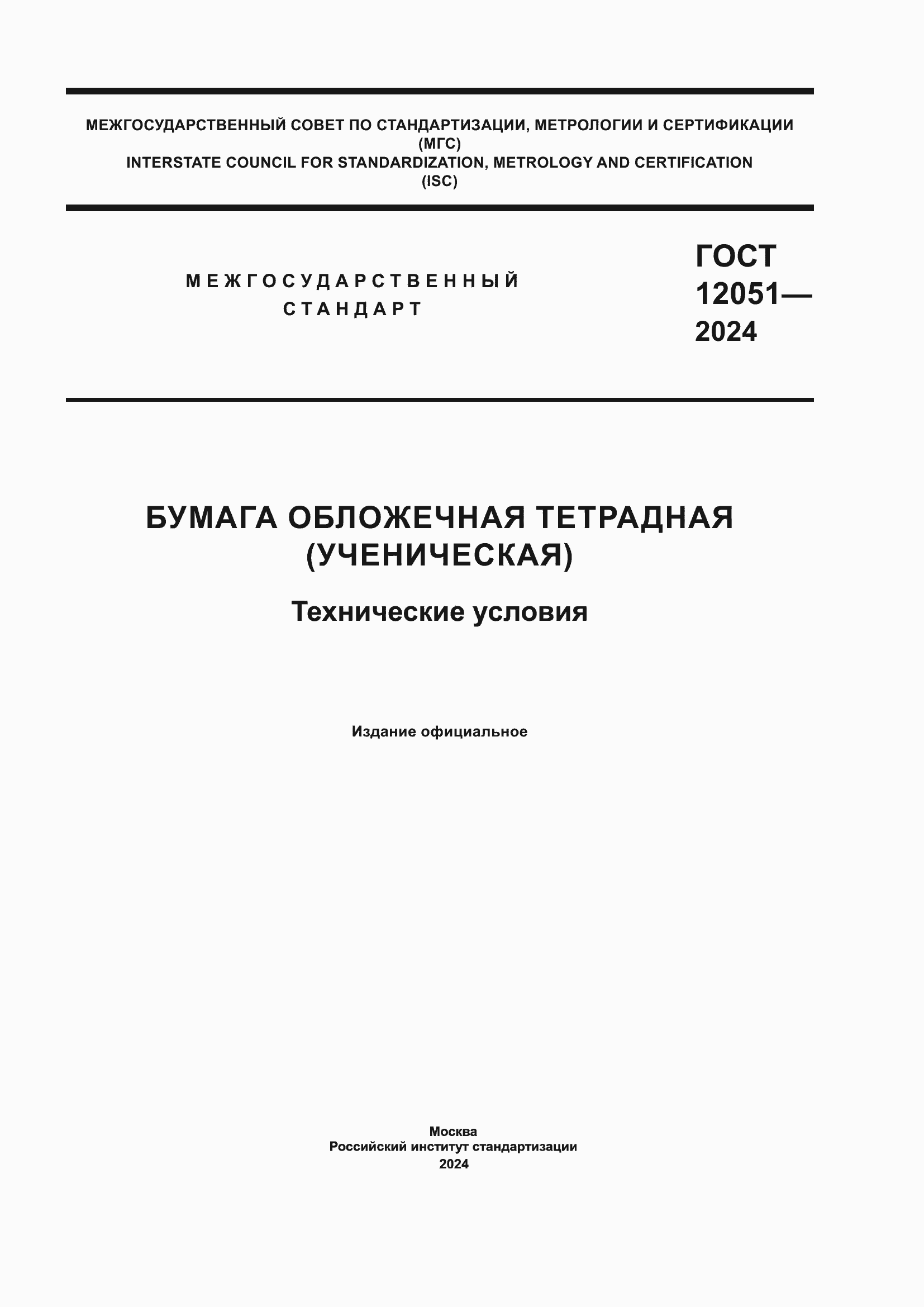 МЕЖГОСУДАРСТВЕННЫЙ СОВЕТ ПО СТАНДАРТИЗАЦИИ, МЕТРОЛОГИИ И СЕРТИФИКАЦИИ
(МГС)
INTERSTATE COUNCIL FOR STANDARDIZATION, METROLOGY AND CERTIFICATION
(ISC)

МЕЖГОСУДАРСТВЕННЫЙ
СТАНДАРТ

ГОСТ
12051—
2024

БУМАГА ОБЛОЖЕЧНАЯ ТЕТРАДНАЯ
(УЧЕНИЧЕСКАЯ)

Технические условия

Издание официальное

Москва
Российский институт стандартизации
2024